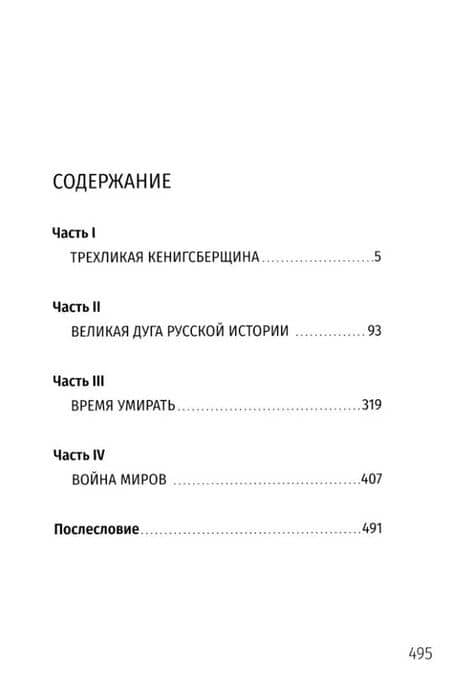 СОДЕРЖАНИЕ

Часть I

ТРЕХЛИКАЯ КЕНИГСБЕРЩИНА 5

Часть II

ВЕЛИКАЯ ДУГА РУССКОЙ ИСТОРИИ 93

Часть III

ВРЕМЯ УМИРАТЬ 319

Часть IV

ВОЙНА МИРОВ 407

Послесловие 491

495